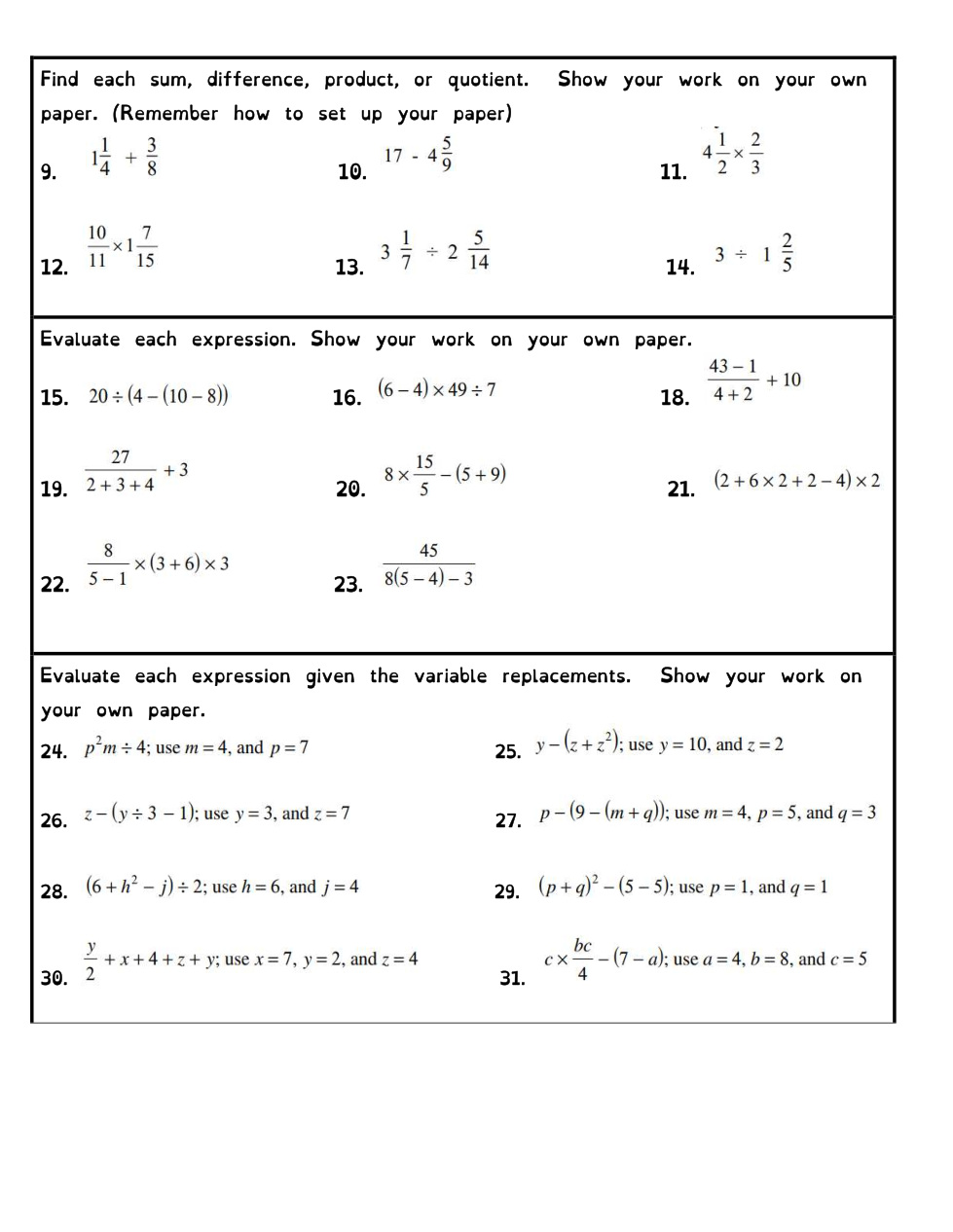 Find each sum, difference, product, or quotient. Show your work on your own paper. (Remember how to set up your paper)

9. $1\frac{1}{4} + \frac{3}{8}$

10. $17 - 4\frac{5}{9}$

11. $4\frac{1}{2} \times \frac{2}{3}$

12. $\frac{10}{11} \times 1\frac{7}{15}$

13. $3\frac{1}{7} \div 2\frac{5}{14}$

14. $3 \div 1\frac{2}{5}$

Evaluate each expression. Show your work on your own paper.

15. $20 \div (4 - (10 - 8))$

16. $(6 - 4) \times 49 \div 7$

18. $\frac{43 - 1}{4 + 2} + 10$

19. $\frac{27}{2 + 3 + 4} + 3$

20. $8 \times \frac{15}{5} - (5 + 9)$

21. $(2 + 6 \times 2 + 2 - 4) \times 2$

22. $\frac{8}{5 - 1} \times (3 + 6) \times 3$

23. $\frac{45}{8(5 - 4) - 3}$

Evaluate each expression given the variable replacements. Show your work on your own paper.

24. $p^2 m \div 4$; use $m = 4$, and $p = 7$

25. $y - (z + z^2)$; use $y = 10$, and $z = 2$

26. $z - (y \div 3 - 1)$; use $y = 3$, and $z = 7$

27. $p - (9 - (m + q))$; use $m = 4$, $p = 5$, and $q = 3$

28. $(6 + h^2 - j) \div 2$; use $h = 6$, and $j = 4$

29. $(p + q)^2 - (5 - 5)$; use $p = 1$, and $q = 1$

30. $\frac{y}{2} + x + 4 + z + y$; use $x = 7$, $y = 2$, and $z = 4$

31. $c \times \frac{bc}{4} - (7 - a)$; use $a = 4$, $b = 8$, and $c = 5$